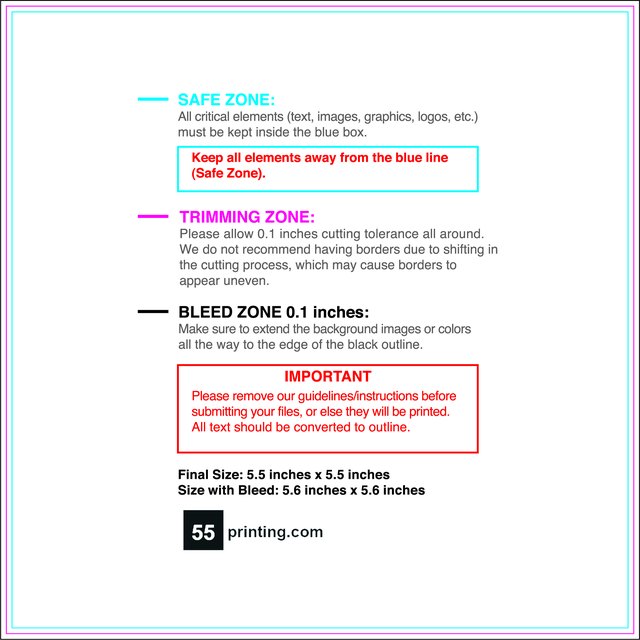 SAFE ZONE:
All critical elements (text, images, graphics, logos, etc.) must be kept inside the blue box.

Keep all elements away from the blue line (Safe Zone).

TRIMMING ZONE:
Please allow 0.1 inches cutting tolerance all around. We do not recommend having borders due to shifting in the cutting process, which may cause borders to appear uneven.

BLEED ZONE 0.1 inches:
Make sure to extend the background images or colors all the way to the edge of the black outline.

IMPORTANT
Please remove our guidelines/instructions before submitting your files, or else they will be printed. All text should be converted to outline.

Final Size: 5.5 inches x 5.5 inches
Size with Bleed: 5.6 inches x 5.6 inches

55 printing.com